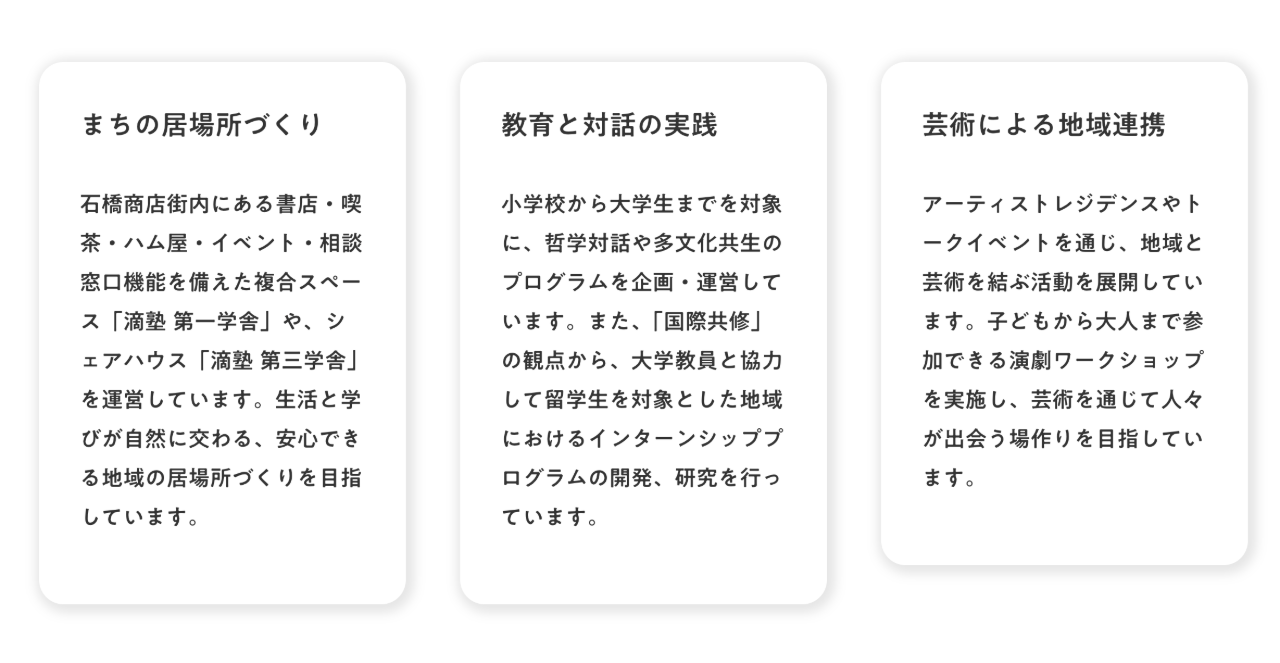 まちの居場所づくり

石橋商店街内にある書店・喫茶・ハム屋・イベント・相談窓口機能を備えた複合スペース「滴塾 第一学舎」や、シェアハウス「滴塾 第三学舎」を運営しています。生活と学びが自然に交わる、安心できる地域の居場所づくりを目指しています。

教育と対話の実践

小学校から大学生までを対象に、哲学対話や多文化共生のプログラムを企画・運営しています。また、「国際共修」の観点から、大学教員と協力して留学生を対象とした地域におけるインターンシッププログラムの開発、研究を行っています。

芸術による地域連携

アーティストレジデンスやトークイベントを通じ、地域と芸術を結ぶ活動を展開しています。子どもから大人まで参加できる演劇ワークショップを実施し、芸術を通じて人々が出会う場作りを目指しています。